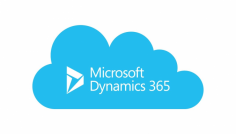 Microsoft
Dynamics 365